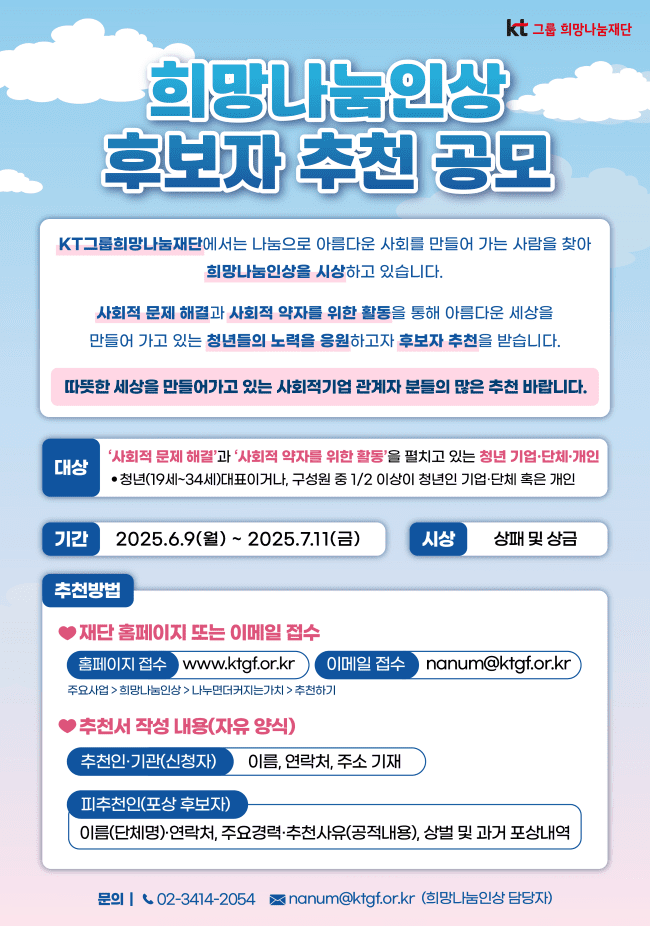 kt 그룹 희망나눔재단

희망나눔인상
후보자 추천 공모

KT그룹희망나눔재단에서는 나눔으로 아름다운 사회를 만들어 가는 사람을 찾아 희망나눔인상을 시상하고 있습니다.

사회적 문제 해결과 사회적 약자를 위한 활동을 통해 아름다운 세상을 만들어 가고 있는 청년들의 노력을 응원하고자 후보자 추천을 받습니다.

따뜻한 세상을 만들어가고 있는 사회적기업 관계자 분들의 많은 추천 바랍니다.

대상
'사회적 문제 해결'과 '사회적 약자를 위한 활동'을 펼치고 있는 청년 기업·단체·개인
• 청년(19세~34세)대표이거나, 구성원 중 1/2 이상이 청년인 기업·단체 혹은 개인

기간
2025.6.9(월) ~ 2025.7.11(금)

시상
상패 및 상금

추천방법

재단 홈페이지 또는 이메일 접수

홈페이지 접수 www.ktgf.or.kr
이메일 접수 nanum@ktgf.or.kr
주요사업 > 희망나눔인상 > 나누면더커지는가치 > 추천하기

추천서 작성 내용(자유 양식)

추천인·기관(신청자) 이름, 연락처, 주소 기재

피추천인(포상 후보자)
이름(단체명)·연락처, 주요경력·추천사유(공적내용), 상벌 및 과거 포상내역

문의 | 02-3414-2054 nanum@ktgf.or.kr (희망나눔인상 담당자)